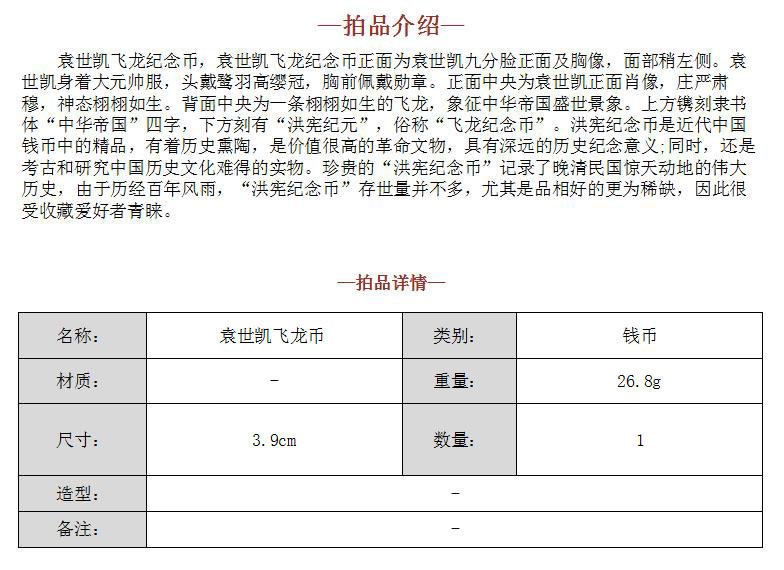 —拍品介绍—

袁世凯飞龙纪念币，袁世凯飞龙纪念币正面为袁世凯九分脸正面及胸像，面部稍左侧。袁世凯身着大元帅服，头戴鹭羽高缨冠，胸前佩戴勋章。正面中央为袁世凯正面肖像，庄严肃穆，神态栩栩如生。背面中央为一条栩栩如生的飞龙，象征中华帝国盛世景象。上方镌刻隶书体“中华帝国”四字，下方刻有“洪宪纪元”，俗称“飞龙纪念币”。洪宪纪念币是近代中国钱币中的精品，有着历史熏陶，是价值很高的革命文物，具有深远的历史纪念意义;同时，还是考古和研究中国历史文化难得的实物。珍贵的“洪宪纪念币”记录了晚清民国惊天动地的伟大历史，由于历经百年风雨，“洪宪纪念币”存世量并不多，尤其是品相好的更为稀缺，因此很受收藏爱好者青睐。

—拍品详情—

| 名称: | 袁世凯飞龙币 | 类别: | 钱币 |
|---|---|---|---|
| 材质: | - | 重量: | 26.8g |
| 尺寸: | 3.9cm | 数量: | 1 |
| 造型: | - | | |
| 备注: | - | | |